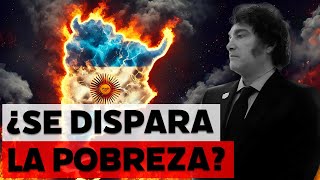 ¿SE DISPARA
LA POBREZA?